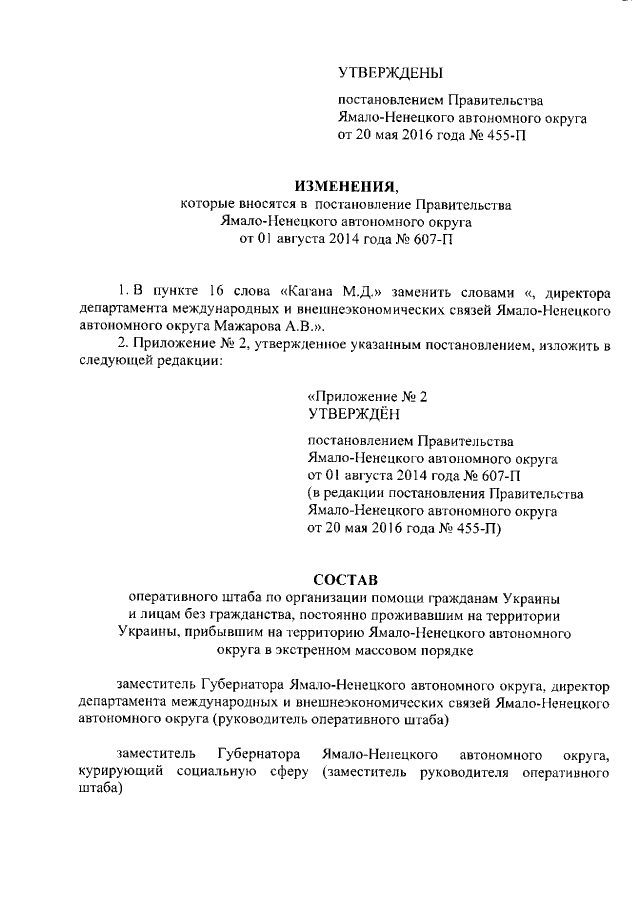 УТВЕРЖДЕНЫ

постановлением Правительства Ямало-Ненецкого автономного округа от 20 мая 2016 года № 455-П

ИЗМЕНЕНИЯ,
которые вносятся в постановление Правительства Ямало-Ненецкого автономного округа от 01 августа 2014 года № 607-П

1. В пункте 16 слова «Кагана М.Д.» заменить словами «, директора департамента международных и внешнеэкономических связей Ямало-Ненецкого автономного округа Мажарова А.В.».

2. Приложение № 2, утвержденное указанным постановлением, изложить в следующей редакции:

«Приложение № 2
УТВЕРЖДЁН

постановлением Правительства Ямало-Ненецкого автономного округа от 01 августа 2014 года № 607-П (в редакции постановления Правительства Ямало-Ненецкого автономного округа от 20 мая 2016 года № 455-П)

СОСТАВ
оперативного штаба по организации помощи гражданам Украины и лицам без гражданства, постоянно проживавшим на территории Украины, прибывшим на территорию Ямало-Ненецкого автономного округа в экстренном массовом порядке

заместитель Губернатора Ямало-Ненецкого автономного округа, директор департамента международных и внешнеэкономических связей Ямало-Ненецкого автономного округа (руководитель оперативного штаба)

заместитель Губернатора Ямало-Ненецкого автономного округа, курирующий социальную сферу (заместитель руководителя оперативного штаба)